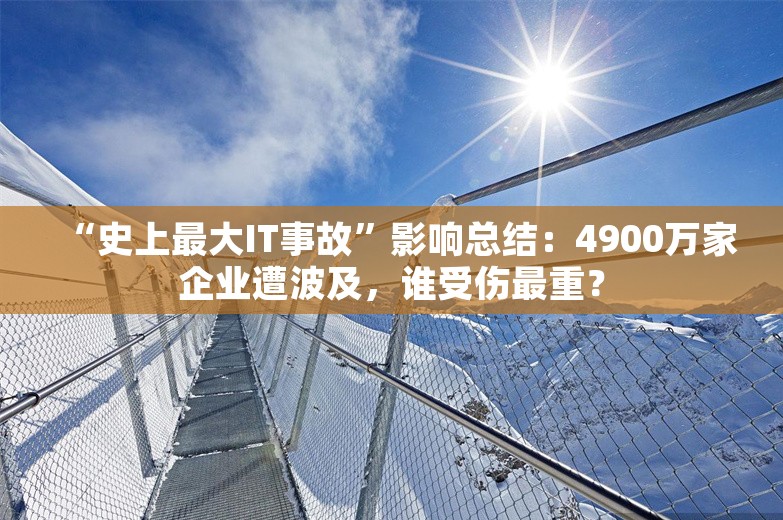 “史上最大IT事故”影响总结：4900万家企业遭波及，谁受伤最重？